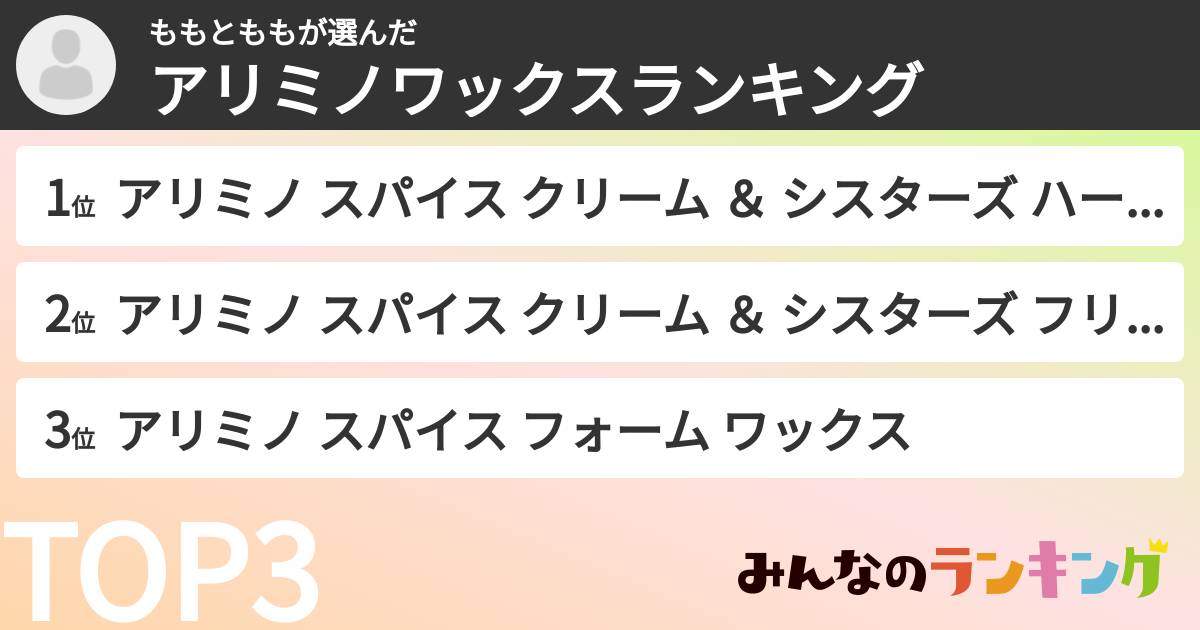 ももとももが選んだ
アリミノワックスランキング

1位 アリミノ スパイス クリーム & シスターズ ハー...

2位 アリミノ スパイス クリーム & シスターズ フリ...

3位 アリミノ スパイス フォーム ワックス

TOP3

みんなのランキング